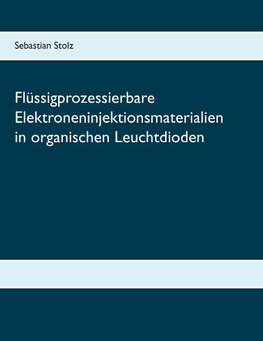 Sebastian Stolz

Flüssigprozessierbare Elektroneninjektionsmaterialien in organischen Leuchtdioden